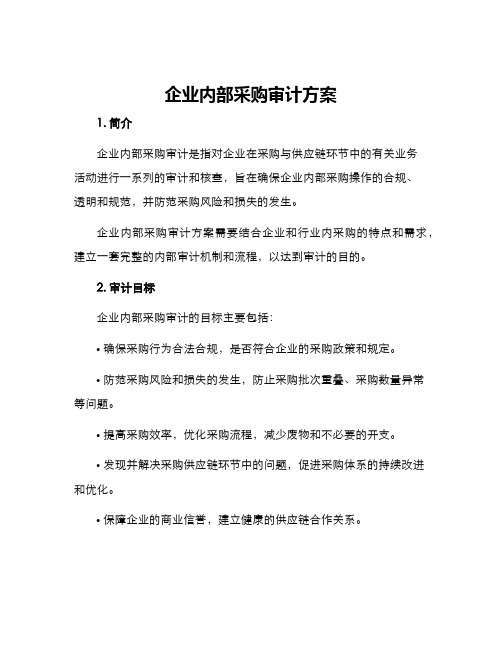 企业内部采购审计方案

1. 简介

企业内部采购审计是指对企业在采购与供应链环节中的有关业务活动进行一系列的审计和核查，旨在确保企业内部采购操作的合规、透明和规范，并防范采购风险和损失的发生。

企业内部采购审计方案需要结合企业和行业内采购的特点和需求，建立一套完整的内部审计机制和流程，以达到审计的目的。

2. 审计目标

企业内部采购审计的目标主要包括：

• 确保采购行为合法合规，是否符合企业的采购政策和规定。

• 防范采购风险和损失的发生，防止采购批次重叠、采购数量异常等问题。

• 提高采购效率，优化采购流程，减少废物和不必要的开支。

• 发现并解决采购供应链环节中的问题，促进采购体系的持续改进和优化。

• 保障企业的商业信誉，建立健康的供应链合作关系。